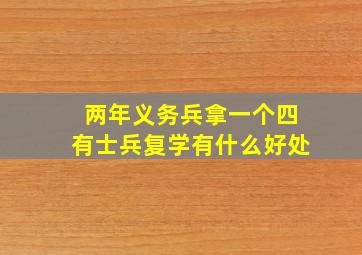 两年义务兵拿一个四有士兵复学有什么好处